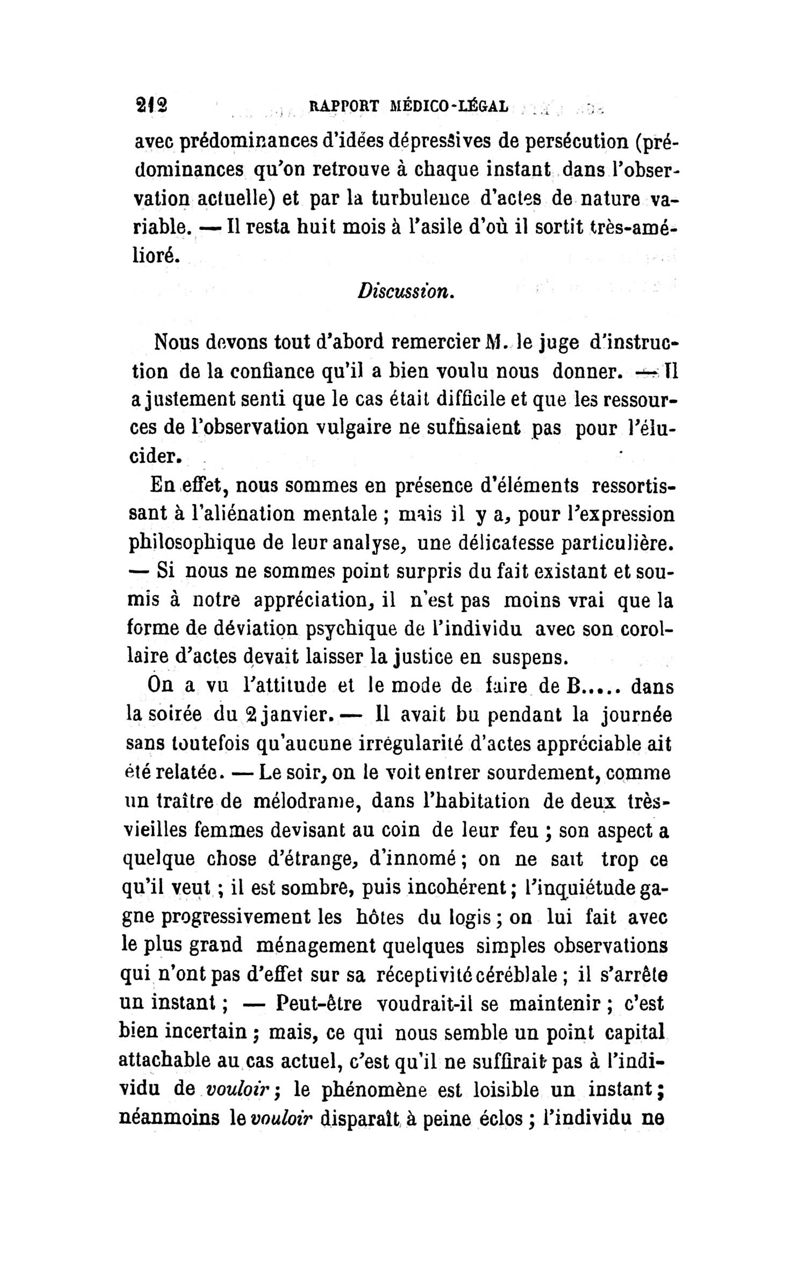 212 RAPPORT MÉDICO-LÉGAL

avec prédominances d'idées dépressives de persécution (prédominances qu'on retrouve à chaque instant dans l'observation actuelle) et par la turbulence d'actes de nature variable. — Il resta huit mois à l'asile d'où il sortit très-amélioré.

Discussion.

Nous devons tout d'abord remercier M. le juge d'instruction de la confiance qu'il a bien voulu nous donner. — Il a justement senti que le cas était difficile et que les ressources de l'observation vulgaire ne suffisaient pas pour l'élucider.

En effet, nous sommes en présence d'éléments ressortissant à l'aliénation mentale ; mais il y a, pour l'expression philosophique de leur analyse, une délicatesse particulière. — Si nous ne sommes point surpris du fait existant et soumis à notre appréciation, il n'est pas moins vrai que la forme de déviation psychique de l'individu avec son corollaire d'actes devait laisser la justice en suspens.

On a vu l'attitude et le mode de faire de B..... dans la soirée du 2 janvier. — Il avait bu pendant la journée sans toutefois qu'aucune irrégularité d'actes appréciable ait été relatée. — Le soir, on le voit entrer sourdement, comme un traître de mélodrame, dans l'habitation de deux très-vieilles femmes devisant au coin de leur feu ; son aspect a quelque chose d'étrange, d'innomé ; on ne sait trop ce qu'il veut ; il est sombre, puis incohérent ; l'inquiétude gagne progressivement les hôtes du logis ; on lui fait avec le plus grand ménagement quelques simples observations qui n'ont pas d'effet sur sa réceptivité céréblale ; il s'arrête un instant ; — Peut-être voudrait-il se maintenir ; c'est bien incertain ; mais, ce qui nous semble un point capital attachable au cas actuel, c'est qu'il ne suffirait pas à l'individu de vouloir ; le phénomène est loisible un instant ; néanmoins le vouloir disparaît à peine éclos ; l'individu ne